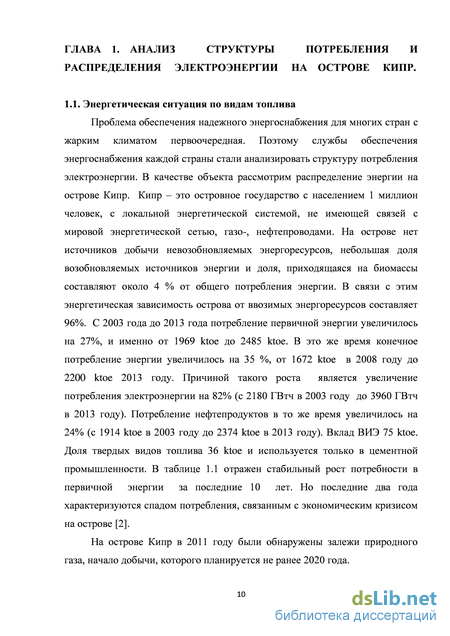 ГЛАВА 1. АНАЛИЗ СТРУКТУРЫ ПОТРЕБЛЕНИЯ И РАСПРЕДЕЛЕНИЯ ЭЛЕКТРОЭНЕРГИИ НА ОСТРОВЕ КИПР.

1.1. Энергетическая ситуация по видам топлива

Проблема обеспечения надежного энергоснабжения для многих стран с жарким климатом первоочередная. Поэтому службы обеспечения энергоснабжения каждой страны стали анализировать структуру потребления электроэнергии. В качестве объекта рассмотрим распределение энергии на острове Кипр. Кипр – это островное государство с населением 1 миллион человек, с локальной энергетической системой, не имеющей связей с мировой энергетической сетью, газо-, нефтепроводами. На острове нет источников добычи невозобновляемых энергоресурсов, небольшая доля возобновляемых источников энергии и доля, приходящаяся на биомассы составляют около 4 % от общего потребления энергии. В связи с этим энергетическая зависимость острова от ввозимых энергоресурсов составляет 96%. С 2003 года до 2013 года потребление первичной энергии увеличилось на 27%, и именно от 1969 ktoe до 2485 ktoe. В это же время конечное потребление энергии увеличилось на 35 %, от 1672 ktoe в 2008 году до 2200 ktoe 2013 году. Причиной такого роста является увеличение потребления электроэнергии на 82% (с 2180 ГВтч в 2003 году до 3960 ГВтч в 2013 году). Потребление нефтепродуктов в то же время увеличилось на 24% (с 1914 ktoe в 2003 году до 2374 ktoe в 2013 году). Вклад ВИЭ 75 ktoe. Доля твердых видов топлива 36 ktoe и используется только в цементной промышленности. В таблице 1.1 отражен стабильный рост потребности в первичной энергии за последние 10 лет. Но последние два года характеризуются спадом потребления, связанным с экономическим кризисом на острове [2].

На острове Кипр в 2011 году были обнаружены залежи природного газа, начало добычи, которого планируется не ранее 2020 года.

10

dsLib.net
библиотека диссертаций